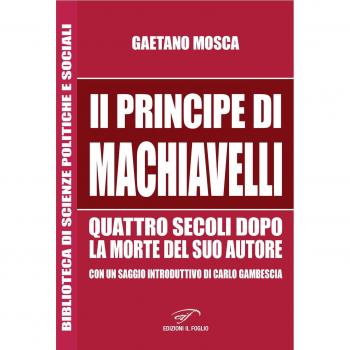 BIBLIOTECA DI SCIENZE POLITICHE E SOCIALI

GAETANO MOSCA

Il PRINCIPE DI MACHIAVELLI

QUATTRO SECOLI DOPO LA MORTE DEL SUO AUTORE

CON UN SAGGIO INTRODUTTIVO DI CARLO GAMBESCIA

EDIZIONI IL FOGLIO